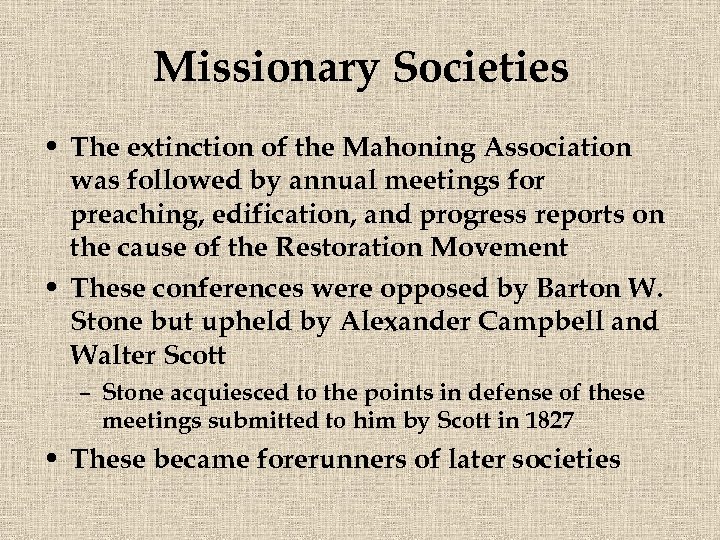 Missionary Societies

• The extinction of the Mahoning Association was followed by annual meetings for preaching, edification, and progress reports on the cause of the Restoration Movement

• These conferences were opposed by Barton W. Stone but upheld by Alexander Campbell and Walter Scott

– Stone acquiesced to the points in defense of these meetings submitted to him by Scott in 1827

• These became forerunners of later societies